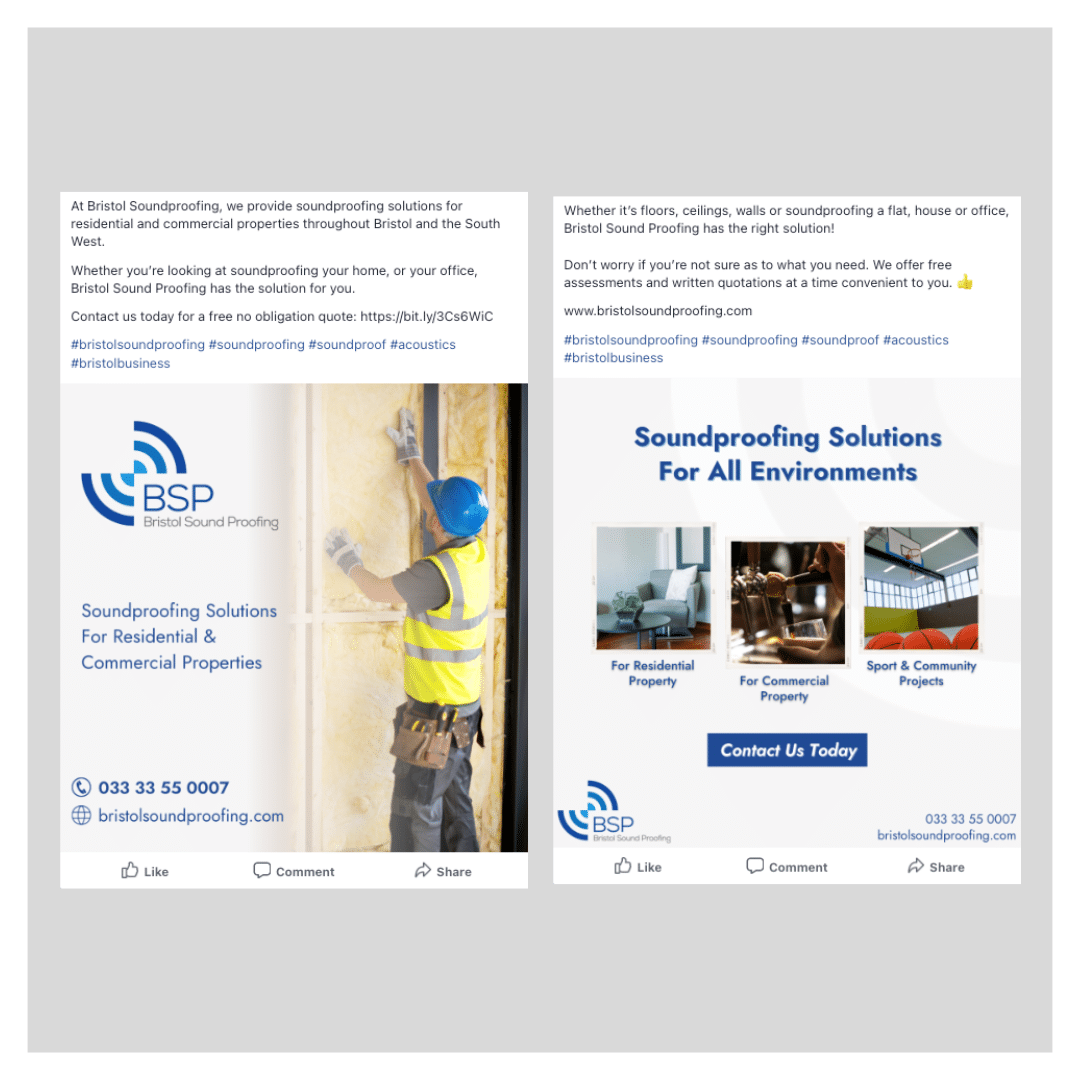 At Bristol Soundproofing, we provide soundproofing solutions for residential and commercial properties throughout Bristol and the South West.

Whether you're looking at soundproofing your home, or your office, Bristol Sound Proofing has the solution for you.

Contact us today for a free no obligation quote: https://bit.ly/3Cs6WiC

#bristolsoundproofing #soundproofing #soundproof #acoustics #bristolbusiness

BSP
Bristol Sound Proofing

Soundproofing Solutions For Residential & Commercial Properties

033 33 55 0007
bristolsoundproofing.com

Like Comment Share

Whether it's floors, ceilings, walls or soundproofing a flat, house or office, Bristol Sound Proofing has the right solution!

Don't worry if you're not sure as to what you need. We offer free assessments and written quotations at a time convenient to you. 👍

www.bristolsoundproofing.com

#bristolsoundproofing #soundproofing #soundproof #acoustics #bristolbusiness

Soundproofing Solutions For All Environments

For Residential Property

For Commercial Property

Sport & Community Projects

Contact Us Today

BSP
Bristol Sound Proofing

033 33 55 0007
bristolsoundproofing.com

Like Comment Share